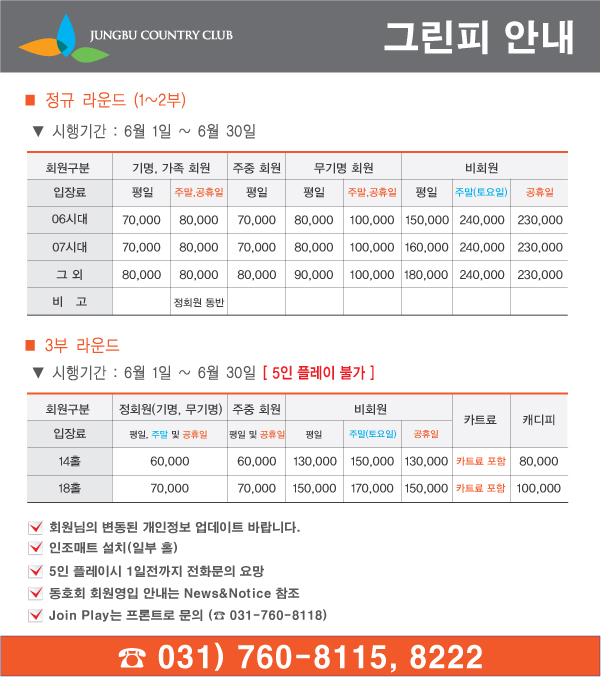 JUNGBU COUNTRY CLUB

그린피 안내

■ 정규 라운드 (1~2부)

▼ 시행기간 : 6월 1일 ~ 6월 30일

| 회원구분 | 기명, 가족 회원 | | 주중 회원 | 무기명 회원 | | 비회원 | | |
|---|---|---|---|---|---|---|---|---|
| 입장료 | 평일 | 주말,공휴일 | 평일 | 평일 | 주말,공휴일 | 평일 | 주말(토요일) | 공휴일 |
| 06시대 | 70,000 | 80,000 | 70,000 | 80,000 | 100,000 | 150,000 | 240,000 | 230,000 |
| 07시대 | 70,000 | 80,000 | 70,000 | 80,000 | 100,000 | 160,000 | 240,000 | 230,000 |
| 그 외 | 80,000 | 80,000 | 80,000 | 90,000 | 100,000 | 180,000 | 240,000 | 230,000 |
| 비 고 | | 정회원 동반 | | | | | | |

■ 3부 라운드

▼ 시행기간 : 6월 1일 ~ 6월 30일 [ 5인 플레이 불가 ]

| 회원구분 | 정회원(기명, 무기명) | 주중 회원 | 비회원 | | | 카트료 | 캐디피 |
|---|---|---|---|---|---|---|---|
| 입장료 | 평일, 주말 및 공휴일 | 평일 및 공휴일 | 평일 | 주말(토요일) | 공휴일 | | |
| 14홀 | 60,000 | 60,000 | 130,000 | 150,000 | 130,000 | 카트료 포함 | 80,000 |
| 18홀 | 70,000 | 70,000 | 150,000 | 170,000 | 150,000 | 카트료 포함 | 100,000 |

회원님의 변동된 개인정보 업데이트 바랍니다.
인조매트 설치(일부 홀)
5인 플레이시 1일전까지 전화문의 요망
동호회 회원영입 안내는 News&Notice 참조
Join Play는 프론트로 문의 (☎ 031-760-8118)

☎ 031) 760-8115, 8222